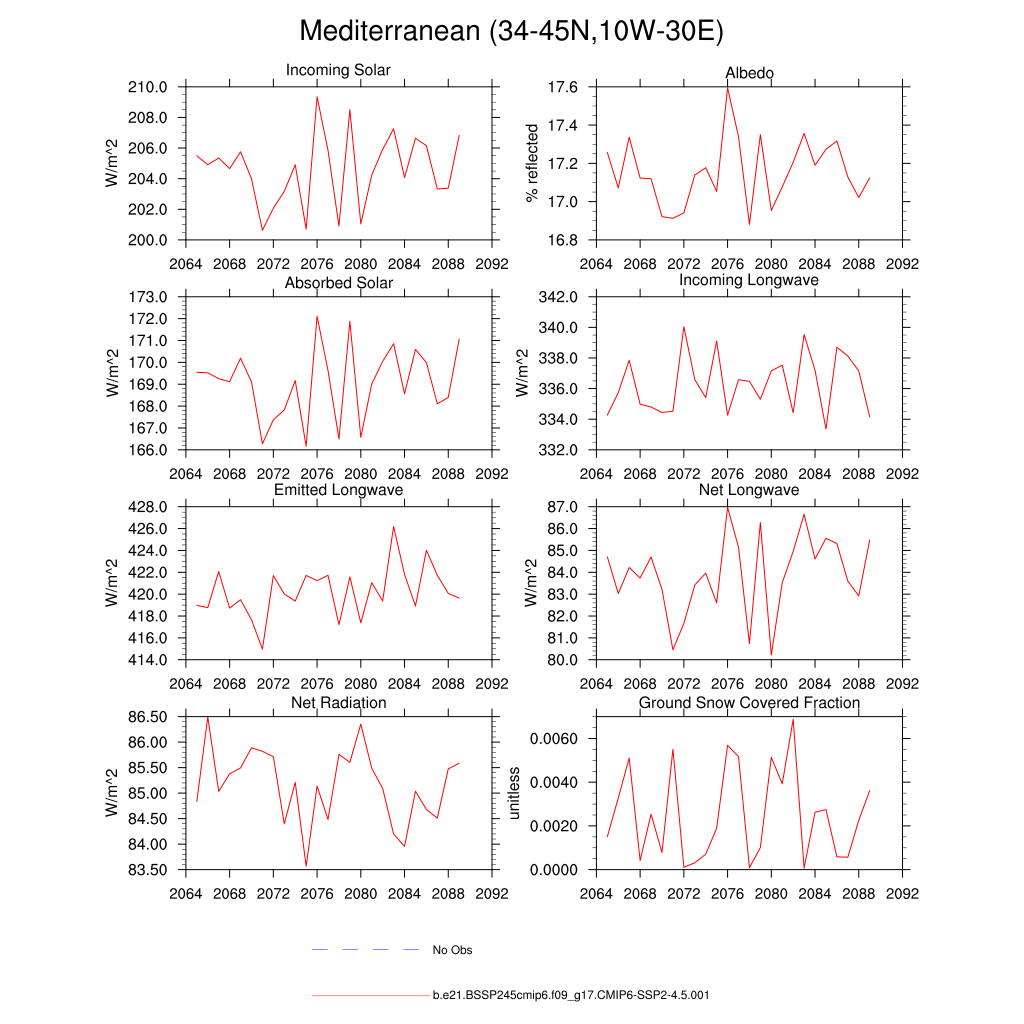 Mediterranean (34-45N,10W-30E)

Incoming Solar
W/m^2
210.0
208.0
206.0
204.0
202.0
200.0
2064 2068 2072 2076 2080 2084 2088 2092

Albedo
% reflected
17.6
17.4
17.2
17.0
16.8
2064 2068 2072 2076 2080 2084 2088 2092

Absorbed Solar
W/m^2
173.0
172.0
171.0
170.0
169.0
168.0
167.0
166.0
2064 2068 2072 2076 2080 2084 2088 2092

Incoming Longwave
W/m^2
342.0
340.0
338.0
336.0
334.0
332.0
2064 2068 2072 2076 2080 2084 2088 2092

Emitted Longwave
W/m^2
428.0
426.0
424.0
422.0
420.0
418.0
416.0
414.0
2064 2068 2072 2076 2080 2084 2088 2092

Net Longwave
W/m^2
87.0
86.0
85.0
84.0
83.0
82.0
81.0
80.0
2064 2068 2072 2076 2080 2084 2088 2092

Net Radiation
W/m^2
86.50
86.00
85.50
85.00
84.50
84.00
83.50
2064 2068 2072 2076 2080 2084 2088 2092

Ground Snow Covered Fraction
unitless
0.0060
0.0040
0.0020
0.0000
2064 2068 2072 2076 2080 2084 2088 2092

No Obs

b.e21.BSSP245cmip6.f09_g17.CMIP6-SSP2-4.5.001